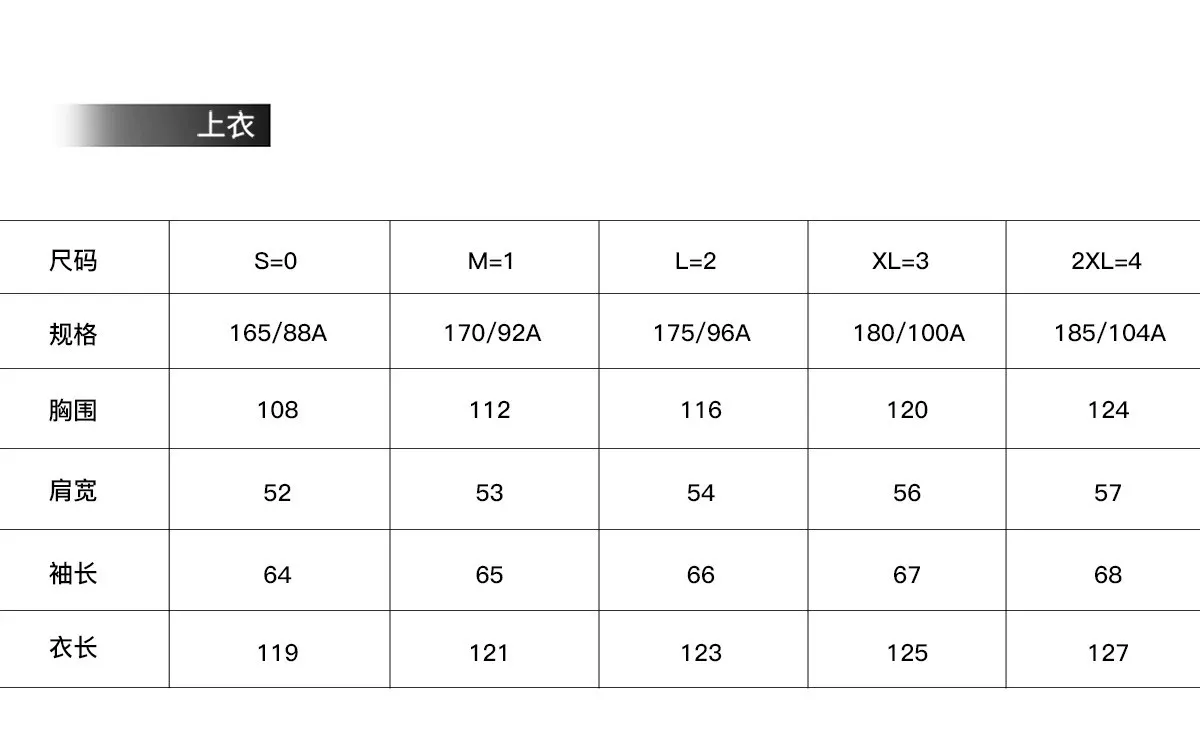 上衣

| 尺码 | S=0 | M=1 | L=2 | XL=3 | 2XL=4 |
|---|---|---|---|---|---|
| 规格 | 165/88A | 170/92A | 175/96A | 180/100A | 185/104A |
| 胸围 | 108 | 112 | 116 | 120 | 124 |
| 肩宽 | 52 | 53 | 54 | 56 | 57 |
| 袖长 | 64 | 65 | 66 | 67 | 68 |
| 衣长 | 119 | 121 | 123 | 125 | 127 |